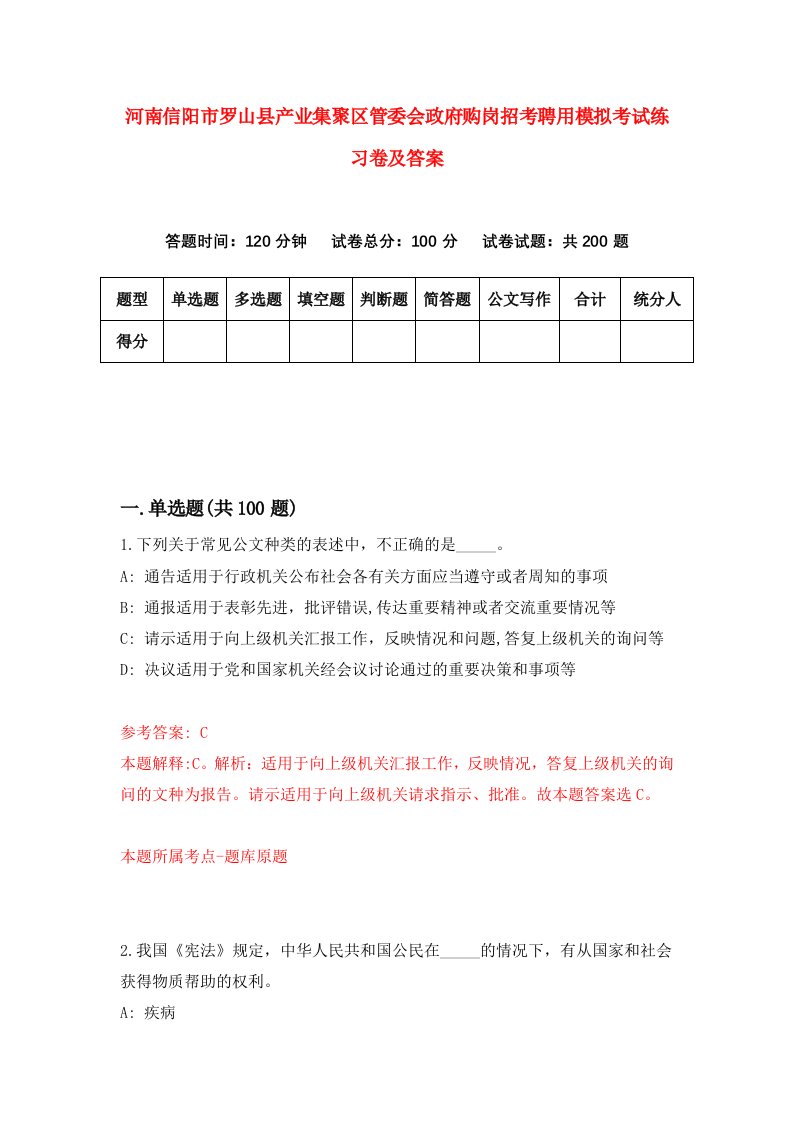 河南信阳市罗山县产业集聚区管委会政府购岗招考聘用模拟考试练习卷及答案

答题时间：120 分钟　试卷总分：100 分　试卷试题：共 200 题

| 题型 | 单选题 | 多选题 | 填空题 | 判断题 | 简答题 | 公文写作 | 合计 | 统分人 |
|---|---|---|---|---|---|---|---|---|
| 得分 | | | | | | | | |

一.单选题(共 100 题)

1.下列关于常见公文种类的表述中，不正确的是_____。

A: 通告适用于行政机关公布社会各有关方面应当遵守或者周知的事项

B: 通报适用于表彰先进，批评错误,传达重要精神或者交流重要情况等

C: 请示适用于向上级机关汇报工作，反映情况和问题,答复上级机关的询问等

D: 决议适用于党和国家机关经会议讨论通过的重要决策和事项等

参考答案: C

本题解释:C。解析：适用于向上级机关汇报工作，反映情况，答复上级机关的询问的文种为报告。请示适用于向上级机关请求指示、批准。故本题答案选 C。

本题所属考点-题库原题

2.我国《宪法》规定，中华人民共和国公民在_____的情况下，有从国家和社会获得物质帮助的权利。

A: 疾病